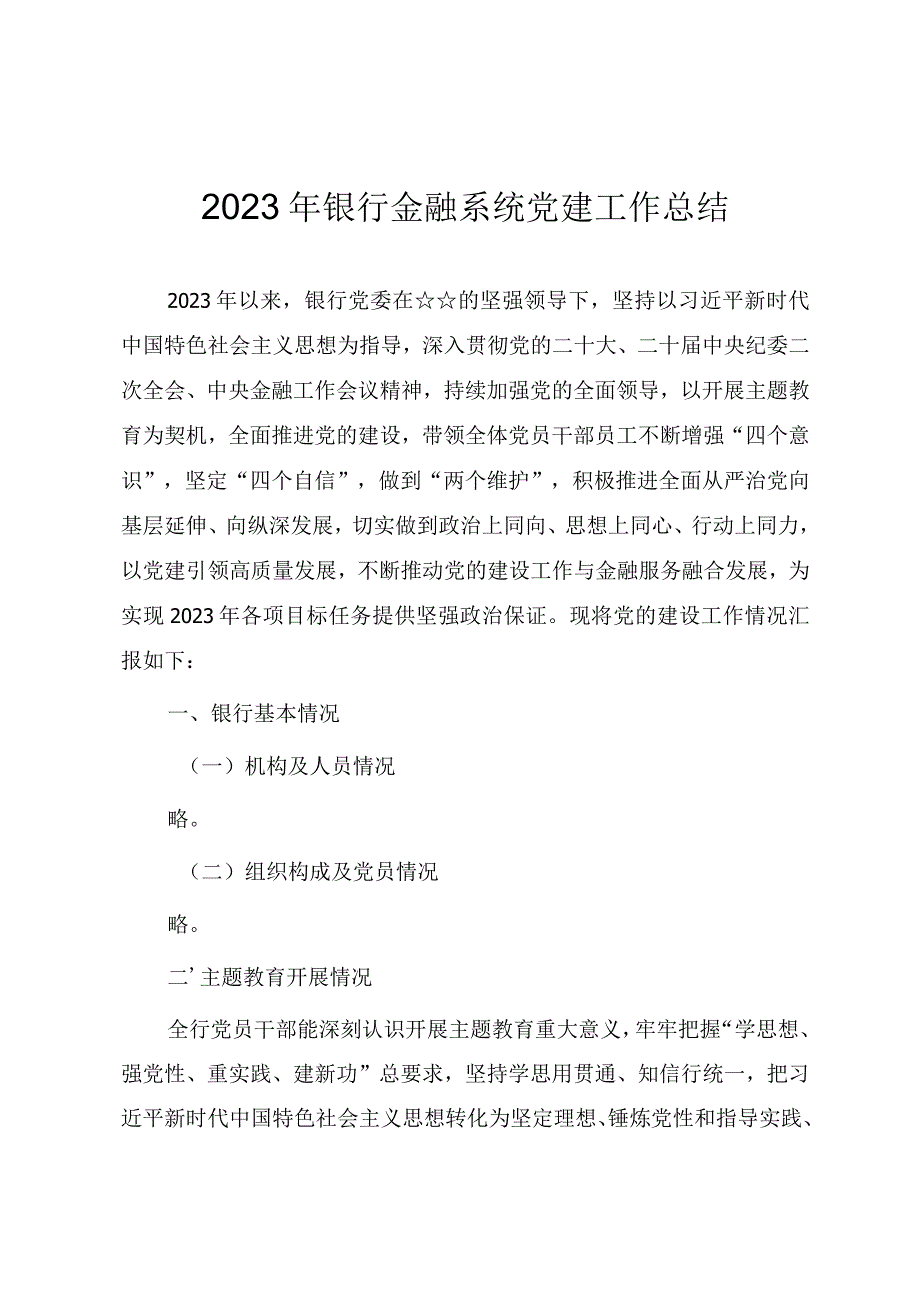 2023年银行金融系统党建工作总结

2023年以来，银行党委在☆☆的坚强领导下，坚持以习近平新时代中国特色社会主义思想为指导，深入贯彻党的二十大、二十届中央纪委二次全会、中央金融工作会议精神，持续加强党的全面领导，以开展主题教育为契机，全面推进党的建设，带领全体党员干部员工不断增强“四个意识”，坚定“四个自信”，做到“两个维护”，积极推进全面从严治党向基层延伸、向纵深发展，切实做到政治上同向、思想上同心、行动上同力，以党建引领高质量发展，不断推动党的建设工作与金融服务融合发展，为实现2023年各项目标任务提供坚强政治保证。现将党的建设工作情况汇报如下：

一、银行基本情况

（一）机构及人员情况

略。

（二）组织构成及党员情况

略。

二’主题教育开展情况

全行党员干部能深刻认识开展主题教育重大意义，牢牢把握“学思想、强党性、重实践、建新功”总要求，坚持学思用贯通、知信行统一，把习近平新时代中国特色社会主义思想转化为坚定理想、锤炼党性和指导实践、